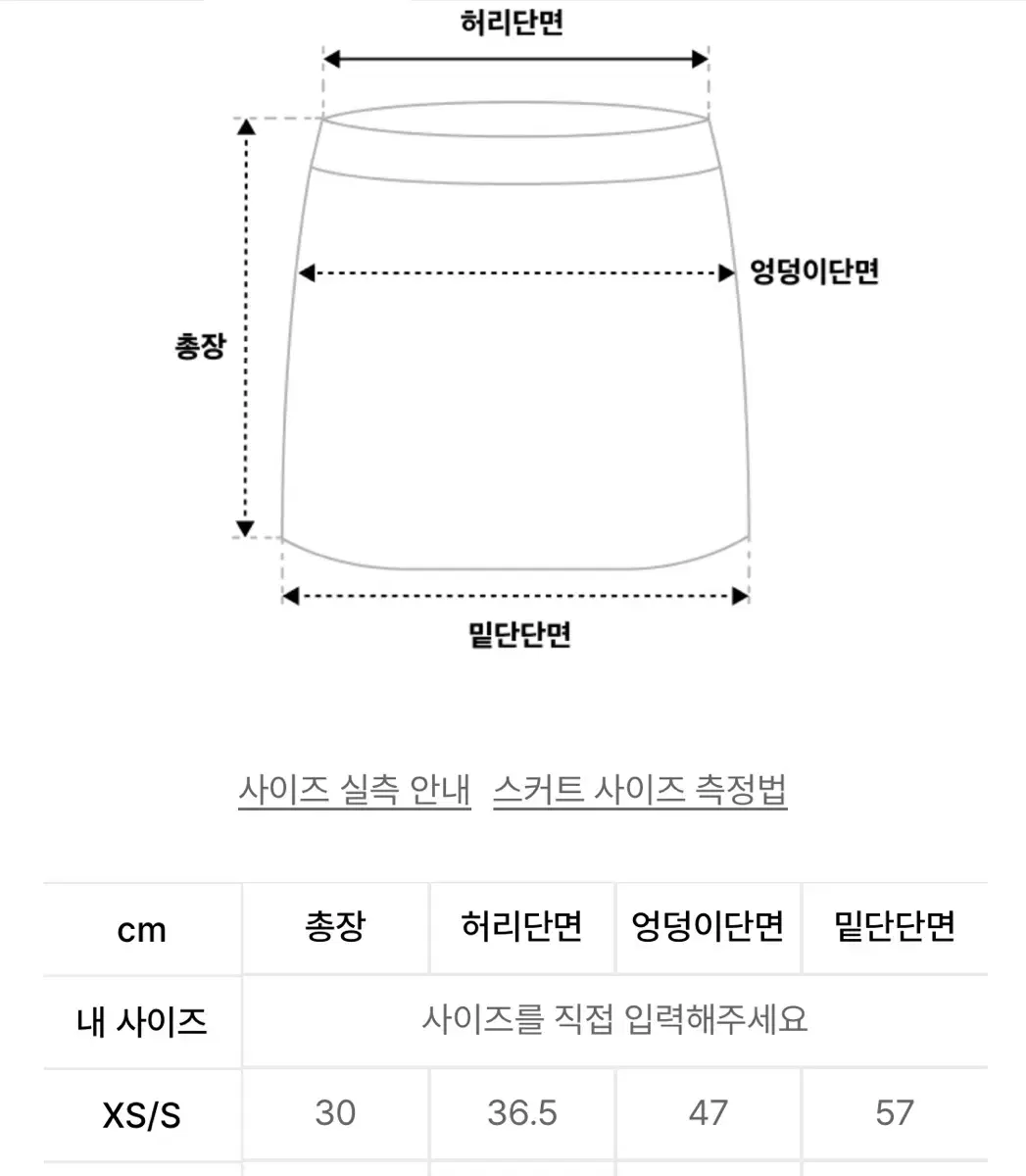 허리단면

엉덩이단면

총장

밑단단면

사이즈 실측 안내   스커트 사이즈 측정법

| cm | 총장 | 허리단면 | 엉덩이단면 | 밑단단면 |
|---|---|---|---|---|
| 내 사이즈 | 사이즈를 직접 입력해주세요 | | | |
| XS/S | 30 | 36.5 | 47 | 57 |